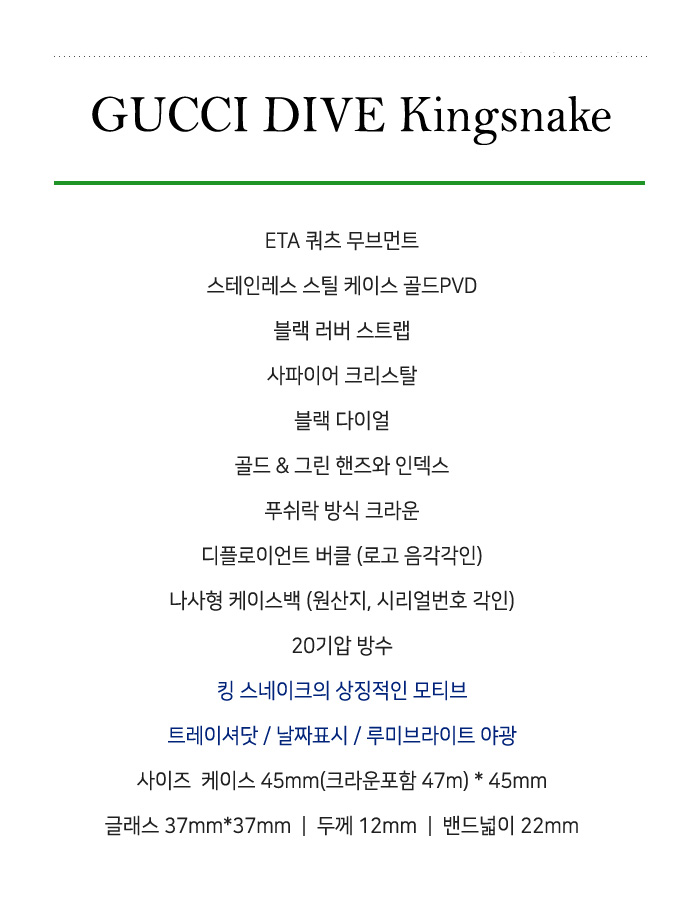 GUCCI DIVE Kingsnake

ETA 쿼츠 무브먼트

스테인레스 스틸 케이스 골드PVD

블랙 러버 스트랩

사파이어 크리스탈

블랙 다이얼

골드 & 그린 핸즈와 인덱스

푸쉬락 방식 크라운

디플로이언트 버클 (로고 음각각인)

나사형 케이스백 (원산지, 시리얼번호 각인)

20기압 방수

킹 스네이크의 상징적인 모티브

트레이셔닷 / 날짜표시 / 루미브라이트 야광

사이즈 케이스 45mm(크라운포함 47m) * 45mm

글래스 37mm*37mm | 두께 12mm | 밴드넓이 22mm